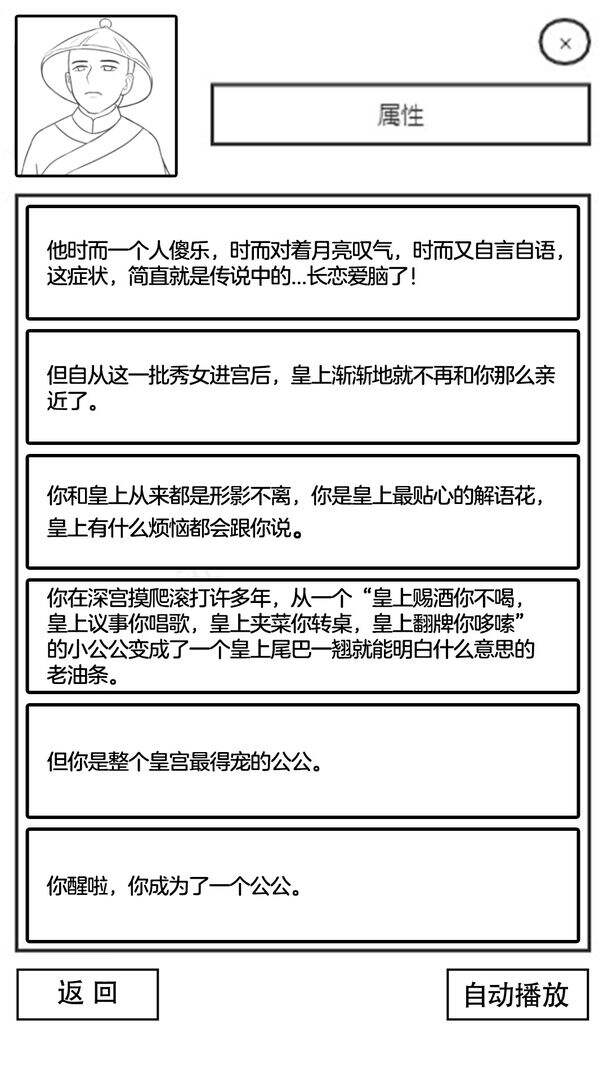 ×

属性

他时而一个人傻乐，时而对着月亮叹气，时而又自言自语，这症状，简直就是传说中的...长恋爱脑了！

但自从这一批秀女进宫后，皇上渐渐地就不再和你那么亲近了。

你和皇上从来都是形影不离，你是皇上最贴心的解语花，皇上有什么烦恼都会跟你说。

你在深宫摸爬滚打许多年，从一个“皇上赐酒你不喝，皇上议事你唱歌，皇上夹菜你转桌，皇上翻牌你哆嗦”的小公公变成了一个皇上尾巴一翘就能明白什么意思的老油条。

但你是整个皇宫最得宠的公公。

你醒啦，你成为了一个公公。

返 回

自动播放